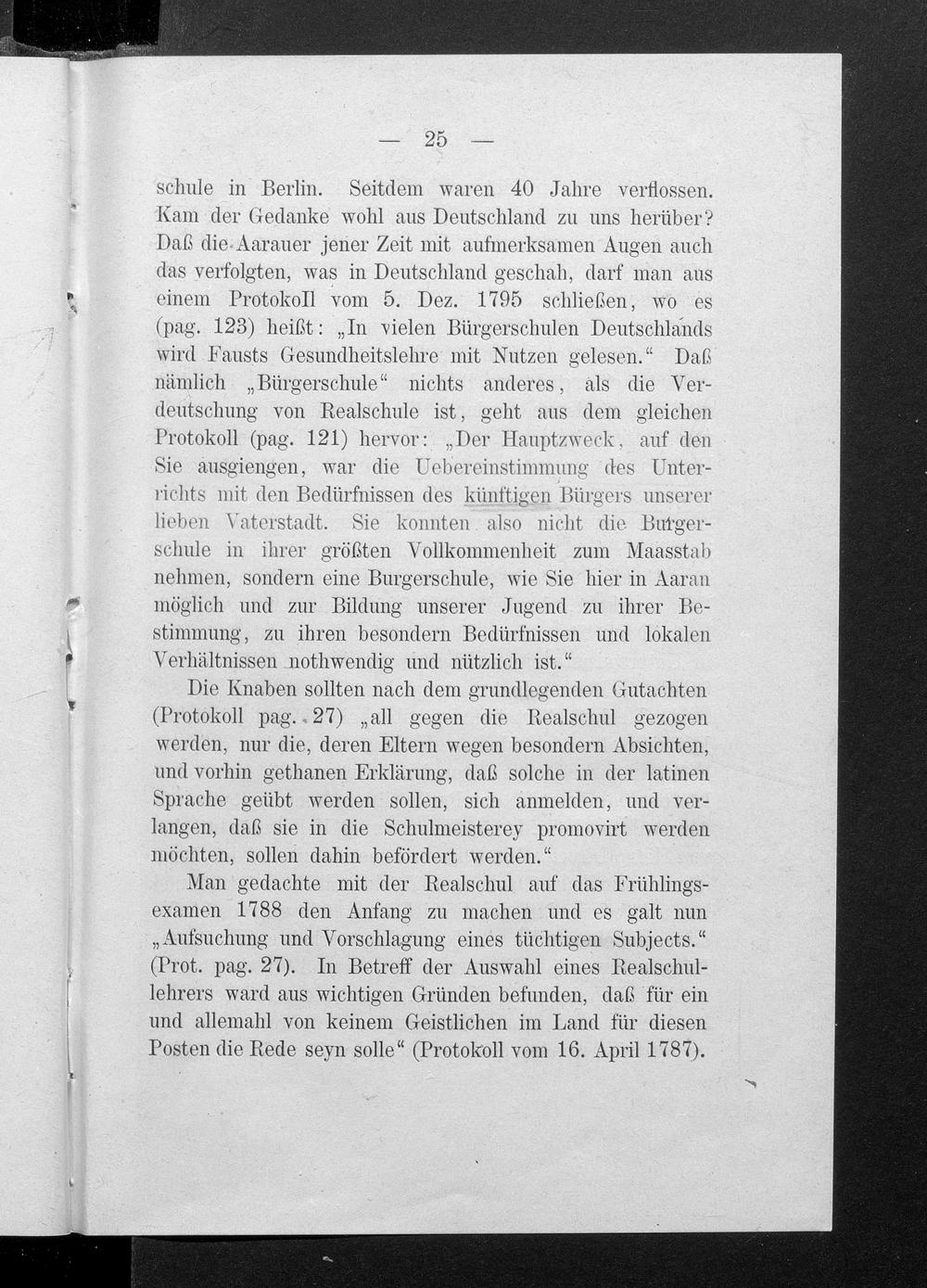 — 25 —

schule in Berlin. Seitdem waren 40 Jahre verflossen. Kam der Gedanke wohl aus Deutschland zu uns herüber? Daß die Aarauer jener Zeit mit aufmerksamen Augen auch das verfolgten, was in Deutschland geschah, darf man aus einem Protokoll vom 5. Dez. 1795 schließen, wo es (pag. 123) heißt: „In vielen Bürgerschulen Deutschlands wird Fausts Gesundheitslehre mit Nutzen gelesen.“ Daß nämlich „Bürgerschule“ nichts anderes, als die Verdeutschung von Realschule ist, geht aus dem gleichen Protokoll (pag. 121) hervor: „Der Hauptzweck, auf den Sie ausgiengen, war die Uebereinstimmung des Unterrichts mit den Bedürfnissen des künftigen Bürgers unserer lieben Vaterstadt. Sie konnten also nicht die Burgerschule in ihrer größten Vollkommenheit zum Maasstab nehmen, sondern eine Burgerschule, wie Sie hier in Aarau möglich und zur Bildung unserer Jugend zu ihrer Bestimmung, zu ihren besondern Bedürfnissen und lokalen Verhältnissen nothwendig und nützlich ist.“

Die Knaben sollten nach dem grundlegenden Gutachten (Protokoll pag. 27) „all gegen die Realschul gezogen werden, nur die, deren Eltern wegen besondern Absichten, und vorhin gethanen Erklärung, daß solche in der latinen Sprache geübt werden sollen, sich anmelden, und verlangen, daß sie in die Schulmeisterey promovirt werden möchten, sollen dahin befördert werden.“

Man gedachte mit der Realschul auf das Frühlingsexamen 1788 den Anfang zu machen und es galt nun „Aufsuchung und Vorschlagung eines tüchtigen Subjects.“ (Prot. pag. 27). In Betreff der Auswahl eines Realschullehrers ward aus wichtigen Gründen befunden, daß für ein und allemahl von keinem Geistlichen im Land für diesen Posten die Rede seyn solle“ (Protokoll vom 16. April 1787).